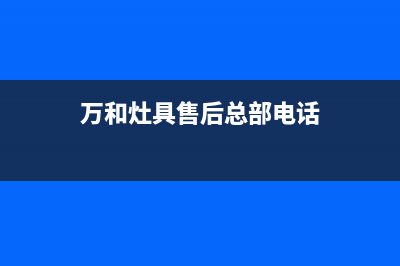 万和灶具售后总部电话